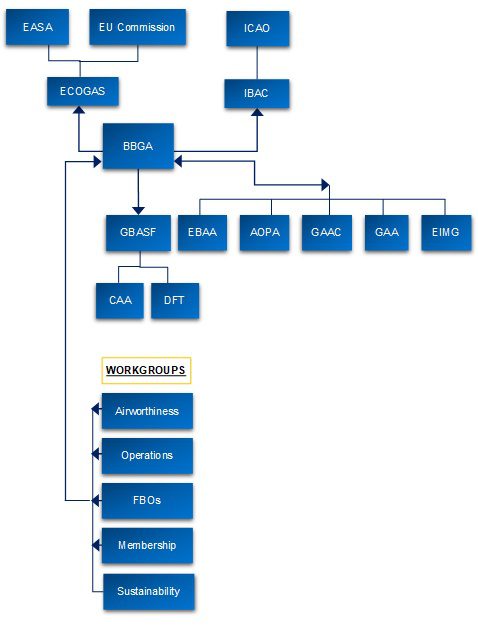 EASA

EU Commission

ICAO

ECOGAS

IBAC

BBGA

GBASF

EBAA

AOPA

GAAC

GAA

EIMG

CAA

DFT

WORKGROUPS

Airworthiness

Operations

FBOs

Membership

Sustainability